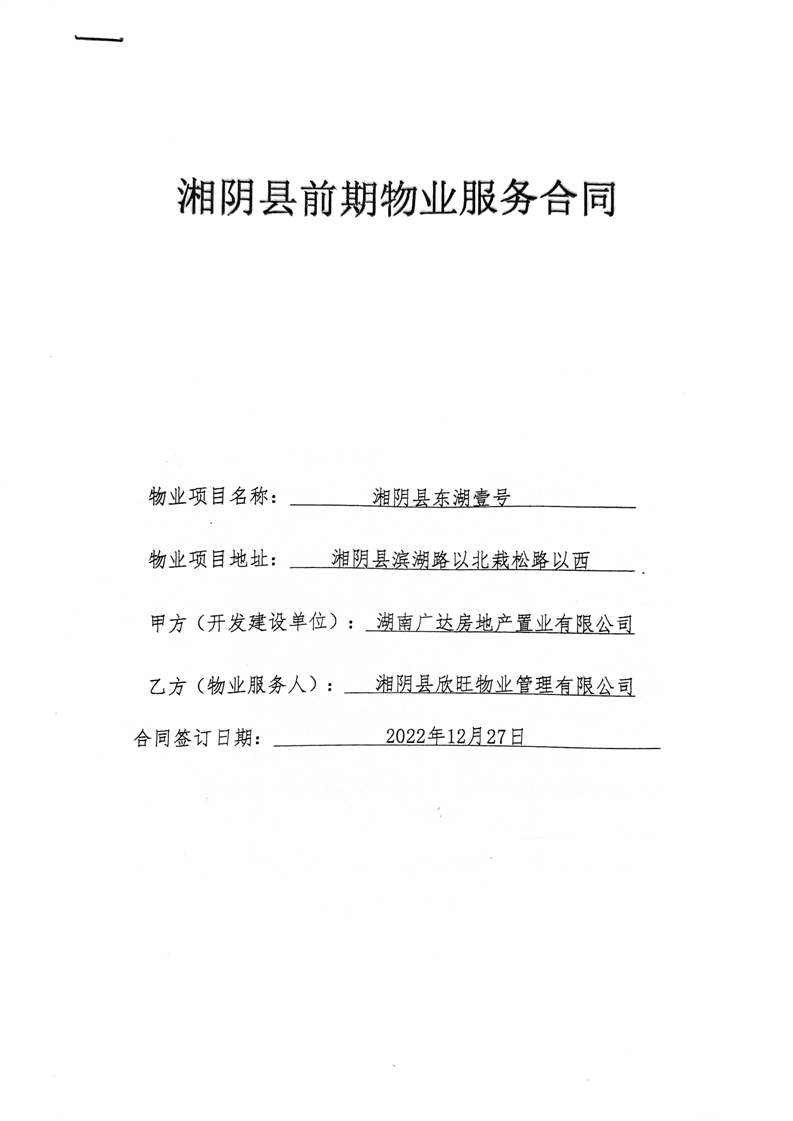 湘阴县前期物业服务合同

物业项目名称：湘阴县东湖壹号

物业项目地址：湘阴县滨湖路以北栽松路以西

甲方（开发建设单位）：湖南广达房地产置业有限公司

乙方（物业服务人）：湘阴县欣旺物业管理有限公司

合同签订日期：2022年12月27日